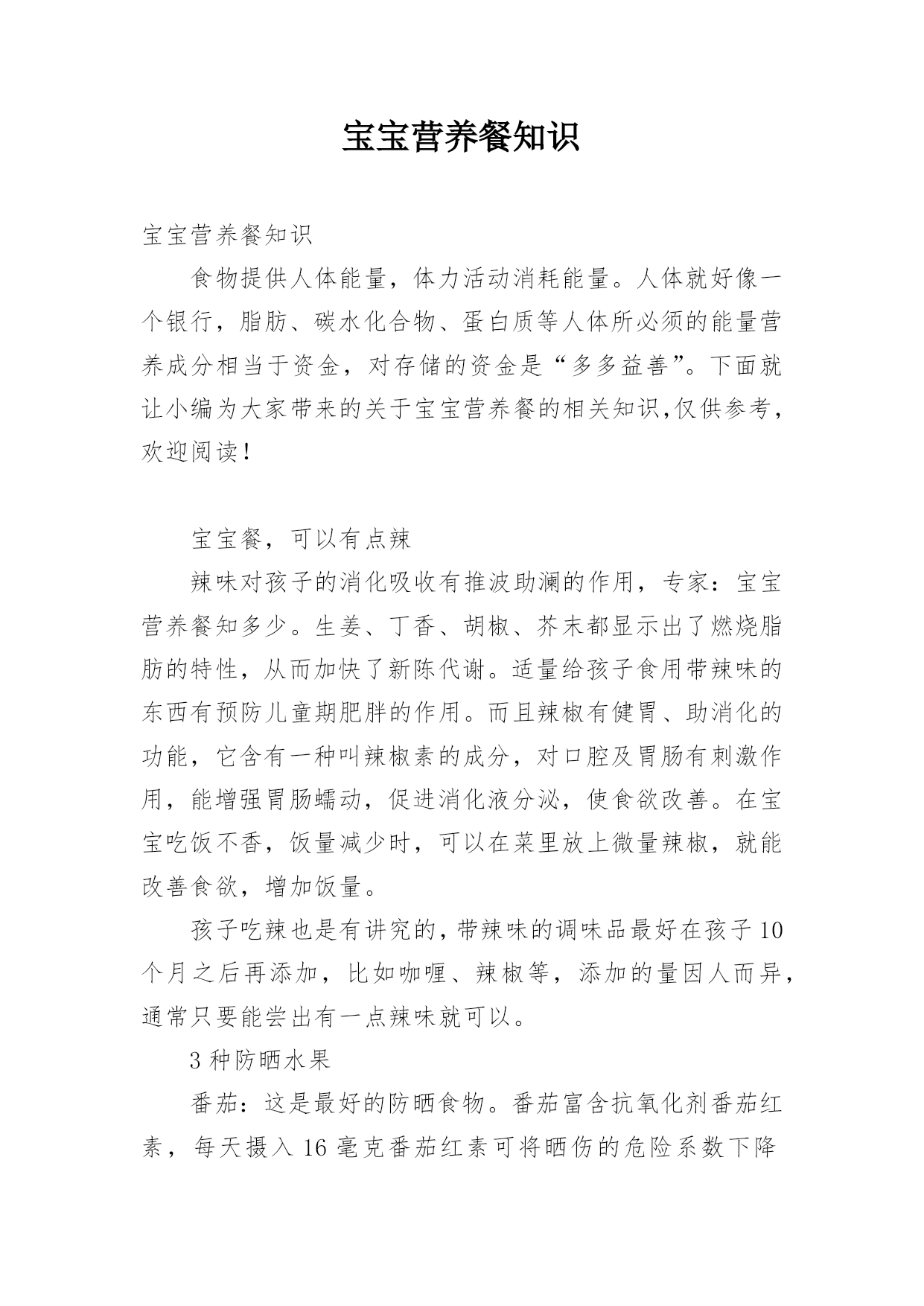 宝宝营养餐知识

宝宝营养餐知识

食物提供人体能量，体力活动消耗能量。人体就好像一个银行，脂肪、碳水化合物、蛋白质等人体所必须的能量营养成分相当于资金，对存储的资金是“多多益善”。下面就让小编为大家带来的关于宝宝营养餐的相关知识,仅供参考，欢迎阅读！

宝宝餐，可以有点辣

辣味对孩子的消化吸收有推波助澜的作用，专家：宝宝营养餐知多少。生姜、丁香、胡椒、芥末都显示出了燃烧脂肪的特性，从而加快了新陈代谢。适量给孩子食用带辣味的东西有预防儿童期肥胖的作用。而且辣椒有健胃、助消化的功能，它含有一种叫辣椒素的成分，对口腔及胃肠有刺激作用，能增强胃肠蠕动，促进消化液分泌，使食欲改善。在宝宝吃饭不香，饭量减少时，可以在菜里放上微量辣椒，就能改善食欲，增加饭量。

孩子吃辣也是有讲究的，带辣味的调味品最好在孩子10个月之后再添加，比如咖喱、辣椒等，添加的量因人而异，通常只要能尝出有一点辣味就可以。

3种防晒水果

番茄：这是最好的防晒食物。番茄富含抗氧化剂番茄红素，每天摄入16毫克番茄红素可将晒伤的危险系数下降